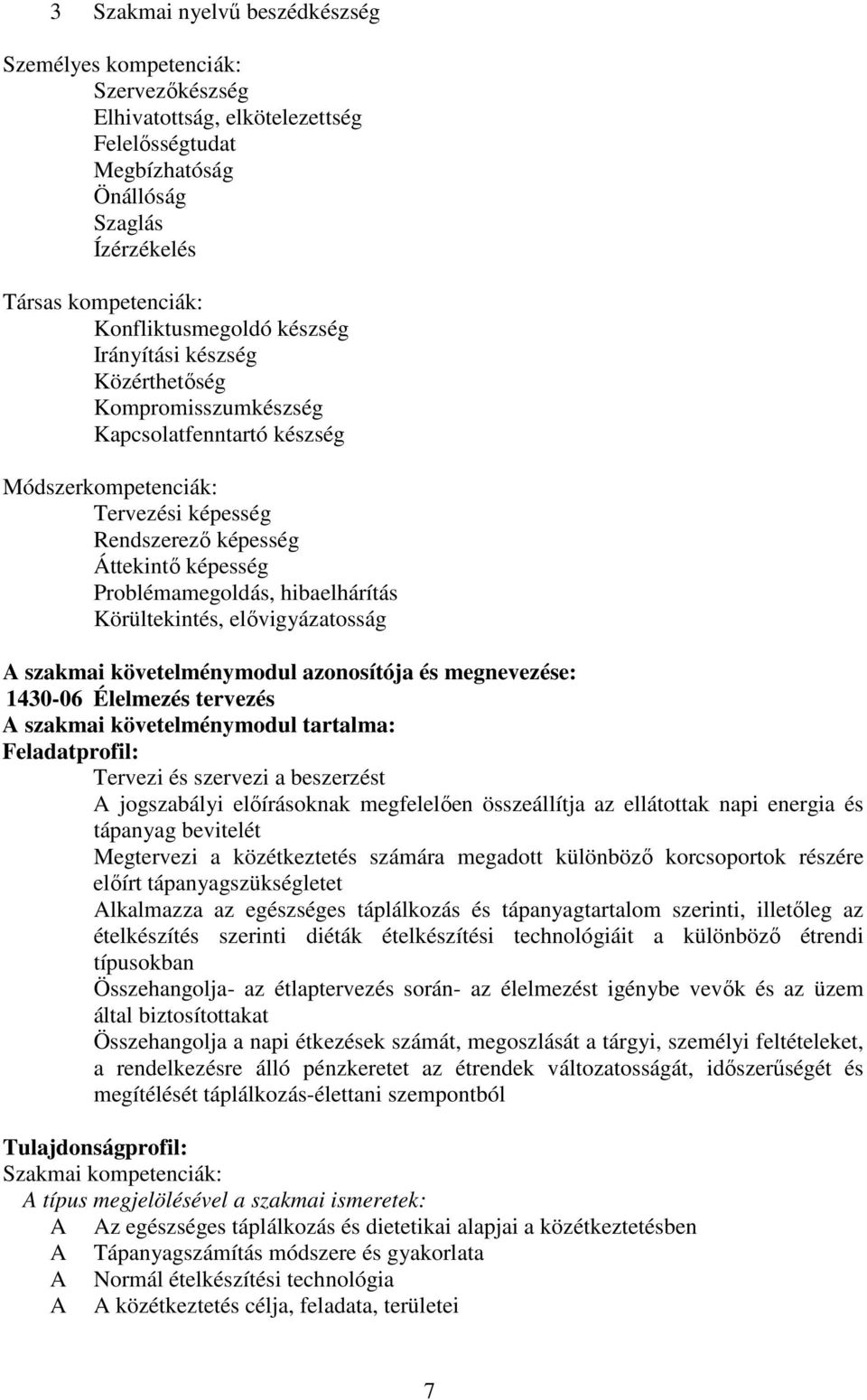 3 Szakmai nyelvű beszédkészség

Személyes kompetenciák:
Szervezőkészség
Elhivatottság, elkötelezettség
Felelősségtudat
Megbízhatóság
Önállóság
Szaglás
Ízérzékelés

Társas kompetenciák:
Konfliktusmegoldó készség
Irányítási készség
Közérthetőség
Kompromisszumkészség
Kapcsolatfenntartó készség

Módszerkompetenciák:
Tervezési képesség
Rendszerező képesség
Áttekintő képesség
Problémamegoldás, hibaelhárítás
Körültekintés, elővigyázatosság

A szakmai követelménymodul azonosítója és megnevezése:
1430-06 Élelmezés tervezés
A szakmai követelménymodul tartalma:
Feladatprofil:
Tervezi és szervezi a beszerzést
A jogszabályi előírásoknak megfelelően összeállítja az ellátottak napi energia és tápanyag bevitelét
Megtervezi a közétkeztetés számára megadott különböző korcsoportok részére előírt tápanyagszükségletet
Alkalmazza az egészséges táplálkozás és tápanyagtartalom szerinti, illetőleg az ételkészítés szerinti diéták ételkészítési technológiáit a különböző étrendi típusokban
Összehangolja- az étlaptervezés során- az élelmezést igénybe vevők és az üzem által biztosítottakat
Összehangolja a napi étkezések számát, megoszlását a tárgyi, személyi feltételeket, a rendelkezésre álló pénzkeretet az étrendek változatosságát, időszerűségét és megítélését táplálkozás-élettani szempontból

Tulajdonságprofil:
Szakmai kompetenciák:
A típus megjelölésével a szakmai ismeretek:
A Az egészséges táplálkozás és dietetikai alapjai a közétkeztetésben
A Tápanyagszámítás módszere és gyakorlata
A Normál ételkészítési technológia
A A közétkeztetés célja, feladata, területei

7